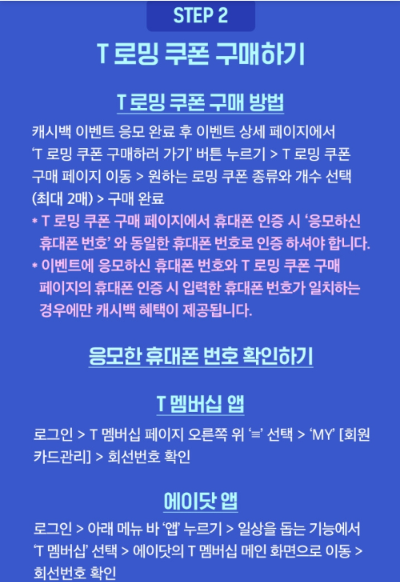 STEP 2

T 로밍 쿠폰 구매하기

T 로밍 쿠폰 구매 방법

캐시백 이벤트 응모 완료 후 이벤트 상세 페이지에서 'T 로밍 쿠폰 구매하러 가기' 버튼 누르기 > T 로밍 쿠폰 구매 페이지 이동 > 원하는 로밍 쿠폰 종류와 개수 선택 (최대 2매) > 구매 완료

* T 로밍 쿠폰 구매 페이지에서 휴대폰 인증 시 '응모하신 휴대폰 번호' 와 동일한 휴대폰 번호로 인증 하셔야 합니다.

* 이벤트에 응모하신 휴대폰 번호와 T 로밍 쿠폰 구매 페이지의 휴대폰 인증 시 입력한 휴대폰 번호가 일치하는 경우에만 캐시백 혜택이 제공됩니다.

응모한 휴대폰 번호 확인하기

T 멤버십 앱

로그인 > T 멤버십 페이지 오른쪽 위 '≡' 선택 > 'MY' [회원 카드관리] > 회선번호 확인

에이닷 앱

로그인 > 아래 메뉴 바 '앱' 누르기 > 일상을 돕는 기능에서 'T 멤버십' 선택 > 에이닷의 T 멤버십 메인 화면으로 이동 > 회선번호 확인